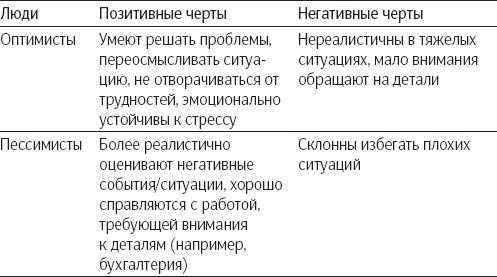 | Люди | Позитивные черты | Негативные черты |
|---|---|---|
| Оптимисты | Умеют решать проблемы, переосмысливать ситуацию, не отворачиваться от трудностей, эмоционально устойчивы к стрессу | Нереалистичны в тяжелых ситуациях, мало внимания обращают на детали |
| Пессимисты | Более реалистично оценивают негативные события/ситуации, хорошо справляются с работой, требующей внимания к деталям (например, бухгалтерия) | Склонны избегать плохих ситуаций |